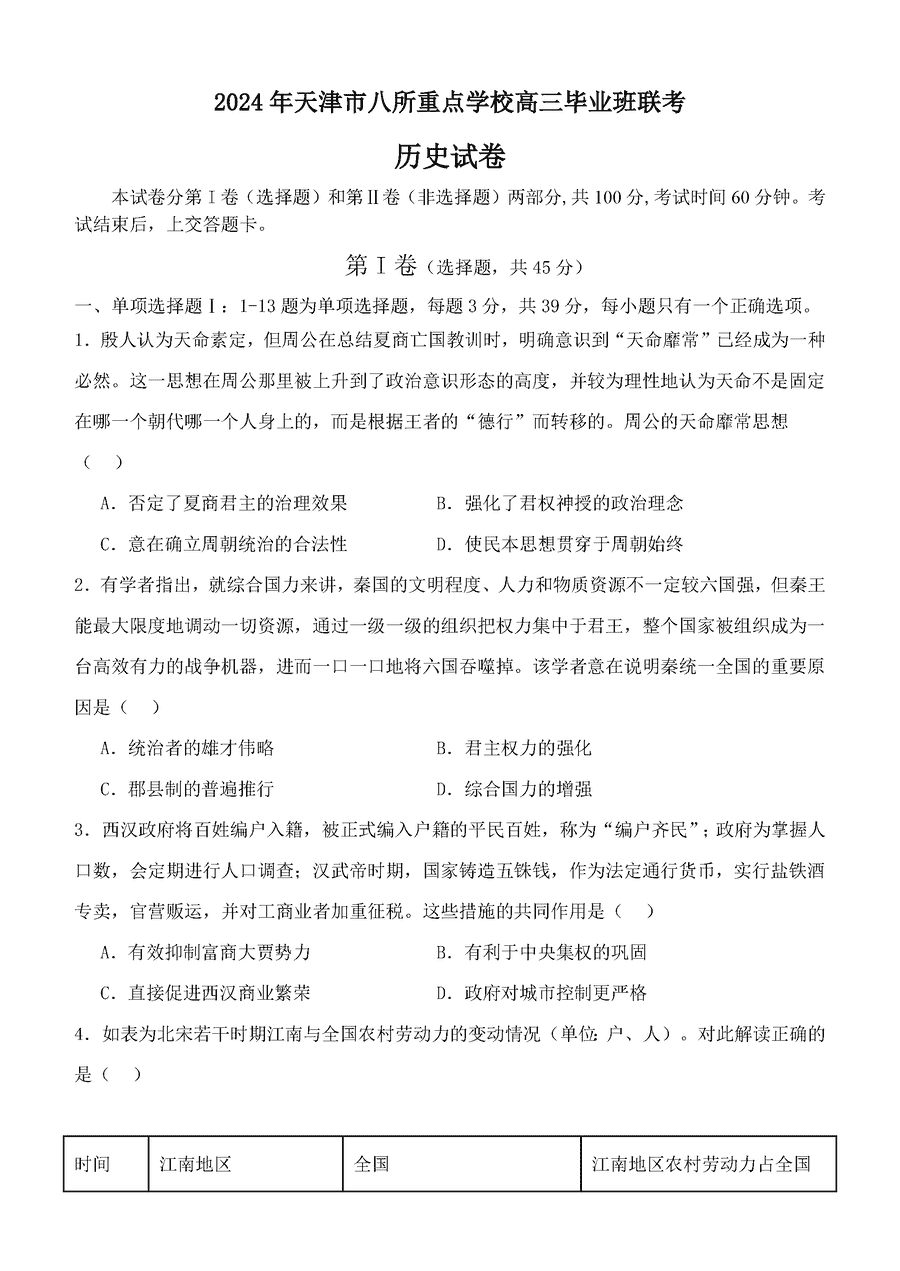 2024年天津市八所重点学校高三毕业班联考

历史试卷

本试卷分第Ⅰ卷（选择题）和第Ⅱ卷（非选择题）两部分，共100分，考试时间60分钟。考试结束后，上交答题卡。

第Ⅰ卷（选择题，共45分）

一、单项选择题Ⅰ：1-13题为单项选择题，每题3分，共39分，每小题只有一个正确选项。

1．殷人认为天命素定，但周公在总结夏商亡国教训时，明确意识到“天命靡常”已经成为一种必然。这一思想在周公那里被上升到了政治意识形态的高度，并较为理性地认为天命不是固定在哪一个朝代哪一个人身上的，而是根据王者的“德行”而转移的。周公的天命靡常思想（　）

A．否定了夏商君主的治理效果　　B．强化了君权神授的政治理念

C．意在确立周朝统治的合法性　　D．使民本思想贯穿于周朝始终

2．有学者指出，就综合国力来讲，秦国的文明程度、人力和物质资源不一定较六国强，但秦王能最大限度地调动一切资源，通过一级一级的组织把权力集中于君王，整个国家被组织成为一台高效有力的战争机器，进而一口一口地将六国吞噬掉。该学者意在说明秦统一全国的重要原因是（　）

A．统治者的雄才伟略　　B．君主权力的强化

C．郡县制的普遍推行　　D．综合国力的增强

3．西汉政府将百姓编户入籍，被正式编入户籍的平民百姓，称为“编户齐民”；政府为掌握人口数，会定期进行人口调查；汉武帝时期，国家铸造五铢钱，作为法定通行货币，实行盐铁酒专卖，官营贩运，并对工商业者加重征税。这些措施的共同作用是（　）

A．有效抑制富商大贾势力　　B．有利于中央集权的巩固

C．直接促进西汉商业繁荣　　D．政府对城市控制更严格

4．如表为北宋若干时期江南与全国农村劳动力的变动情况（单位：户、人）。对此解读正确的是（　）

| 时间 | 江南地区 | 全国 | 江南地区农村劳动力占全国 |
|---|---|---|---|